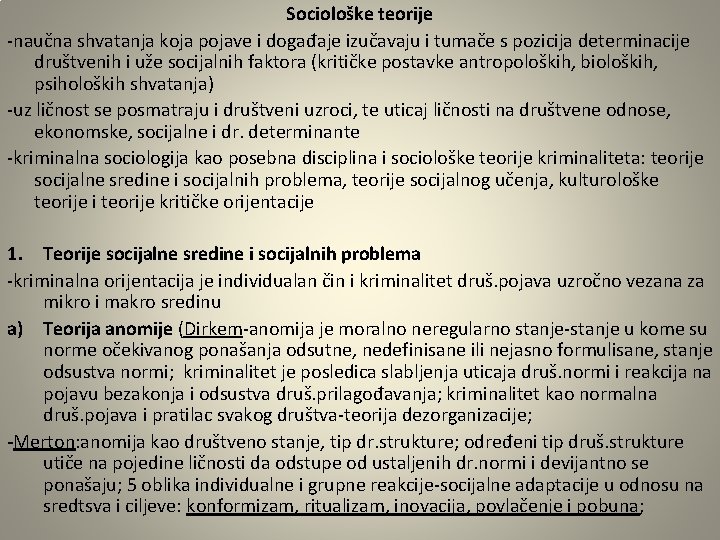 Sociološke teorije

-naučna shvatanja koja pojave i događaje izučavaju i tumače s pozicija determinacije društvenih i uže socijalnih faktora (kritičke postavke antropoloških, bioloških, psiholoških shvatanja)

-uz ličnost se posmatraju i društveni uzroci, te uticaj ličnosti na društvene odnose, ekonomske, socijalne i dr. determinante

-kriminalna sociologija kao posebna disciplina i sociološke teorije kriminaliteta: teorije socijalne sredine i socijalnih problema, teorije socijalnog učenja, kulturološke teorije i teorije kritičke orijentacije

1. Teorije socijalne sredine i socijalnih problema

-kriminalna orijentacija je individualan čin i kriminalitet druš.pojava uzročno vezana za mikro i makro sredinu

a) Teorija anomije (Dirkem-anomija je moralno neregularno stanje-stanje u kome su norme očekivanog ponašanja odsutne, nedefinisane ili nejasno formulisane, stanje odsustva normi; kriminalitet je posledica slabljenja uticaja druš.normi i reakcija na pojavu bezakonja i odsustva druš.prilagođavanja; kriminalitet kao normalna druš.pojava i pratilac svakog društva-teorija dezorganizacije;

-Merton:anomija kao društveno stanje, tip dr.strukture; određeni tip druš.strukture utiče na pojedine ličnosti da odstupe od ustaljenih dr.normi i devijantno se ponašaju; 5 oblika individualne i grupne reakcije-socijalne adaptacije u odnosu na sredtsva i ciljeve: konformizam, ritualizam, inovacija, povlačenje i pobuna;